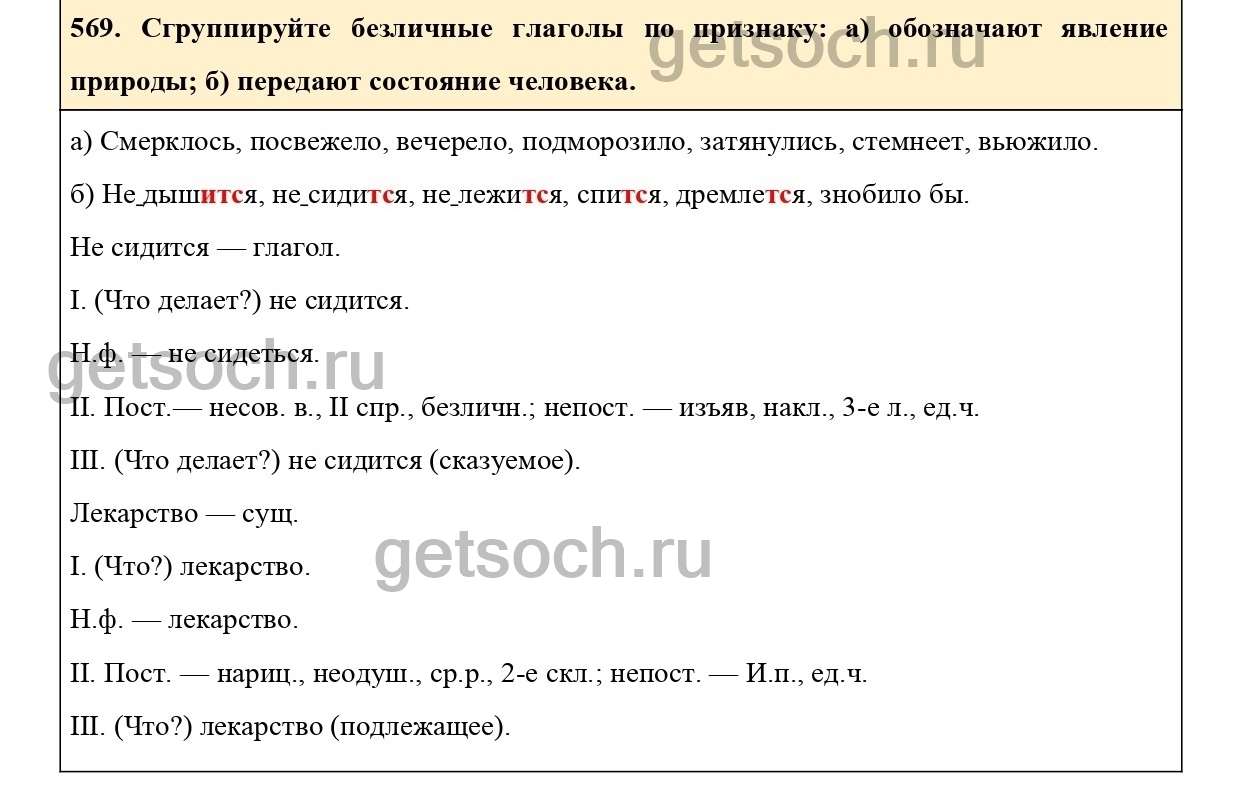 569. Сгруппируйте безличные глаголы по признаку: а) обозначают явление природы; б) передают состояние человека.

а) Смерклось, посвежело, вечерело, подморозило, затянулись, стемнеет, вьюжило.

б) Не дышится, не сидится, не лежится, спится, дремлется, знобило бы.

Не сидится — глагол.

I. (Что делает?) не сидится.

Н.ф. — не сидеться.

II. Пост.— несов. в., II спр., безличн.; непост. — изъяв, накл., 3-е л., ед.ч.

III. (Что делает?) не сидится (сказуемое).

Лекарство — сущ.

I. (Что?) лекарство.

Н.ф. — лекарство.

II. Пост. — нариц., неодуш., ср.р., 2-е скл.; непост. — И.п., ед.ч.

III. (Что?) лекарство (подлежащее).

getsoch.ru